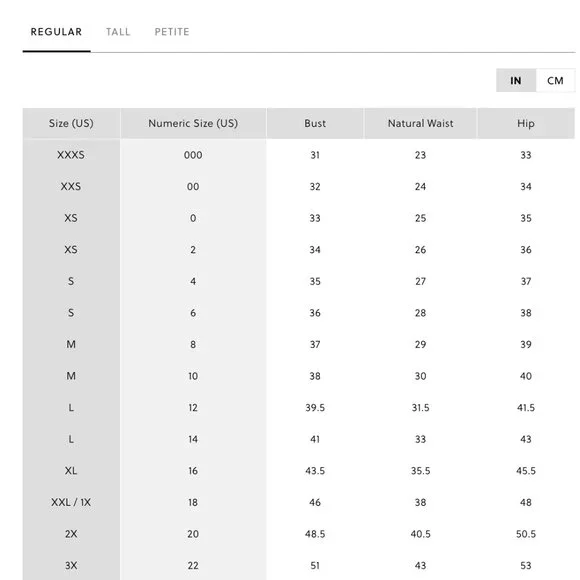 REGULAR TALL PETITE

IN CM

| Size (US) | Numeric Size (US) | Bust | Natural Waist | Hip |
|---|---|---|---|---|
| XXXS | 000 | 31 | 23 | 33 |
| XXS | 00 | 32 | 24 | 34 |
| XS | 0 | 33 | 25 | 35 |
| XS | 2 | 34 | 26 | 36 |
| S | 4 | 35 | 27 | 37 |
| S | 6 | 36 | 28 | 38 |
| M | 8 | 37 | 29 | 39 |
| M | 10 | 38 | 30 | 40 |
| L | 12 | 39.5 | 31.5 | 41.5 |
| L | 14 | 41 | 33 | 43 |
| XL | 16 | 43.5 | 35.5 | 45.5 |
| XXL / 1X | 18 | 46 | 38 | 48 |
| 2X | 20 | 48.5 | 40.5 | 50.5 |
| 3X | 22 | 51 | 43 | 53 |